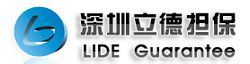 深圳立德担保
LIDE Guarantee